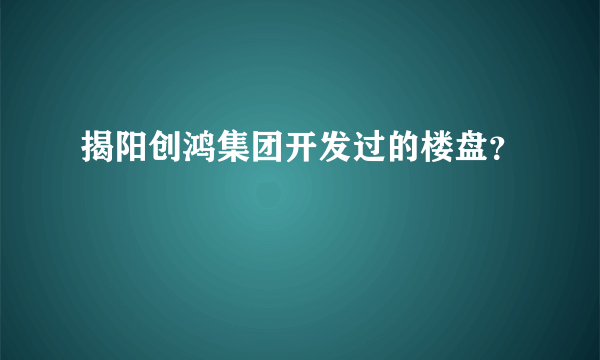 揭阳创鸿集团开发过的楼盘?